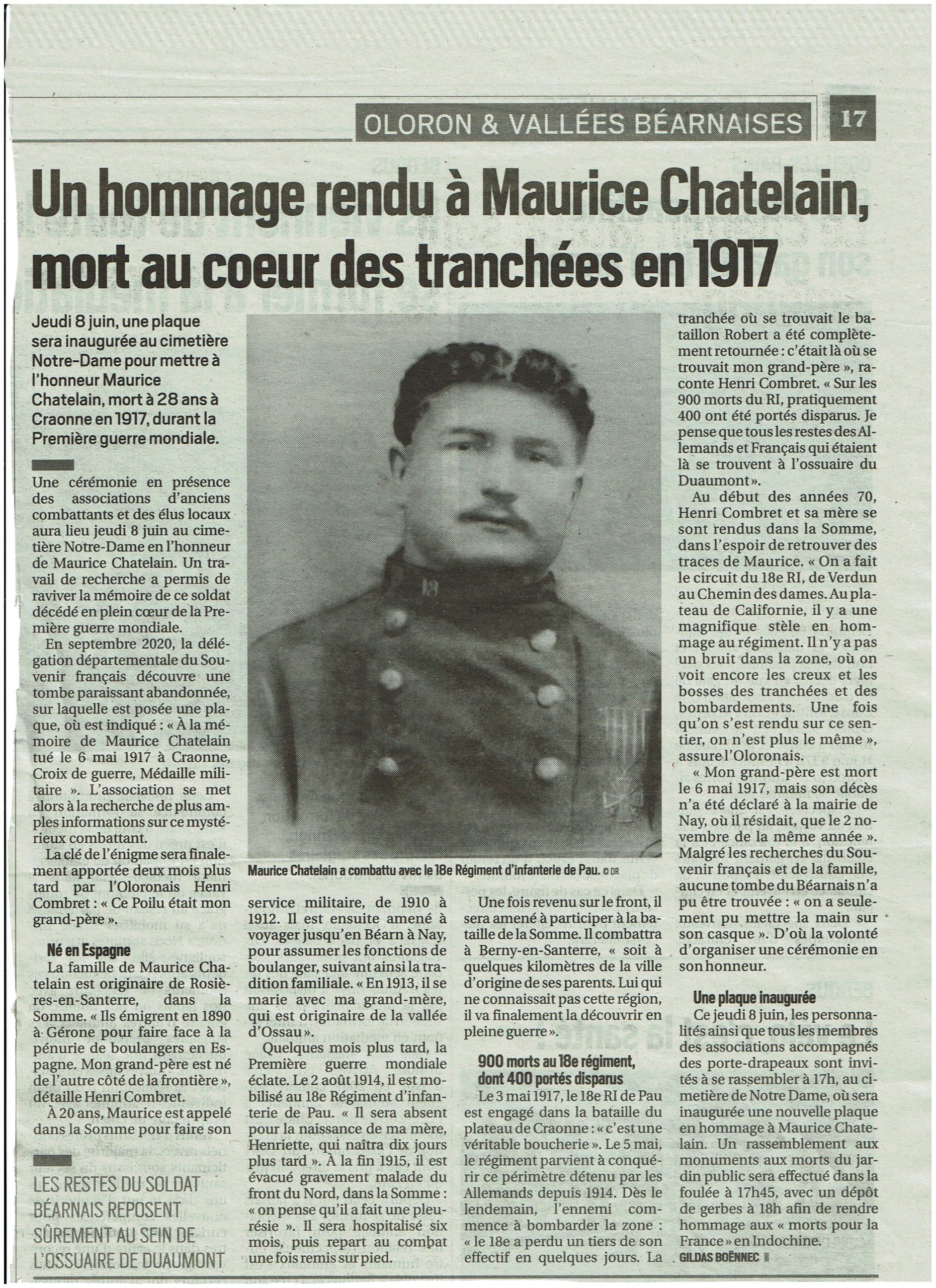 OLORON & VALLÉES BÉARNAISES 17

Un hommage rendu à Maurice Chatelain, mort au coeur des tranchées en 1917

Jeudi 8 juin, une plaque sera inaugurée au cimetière Notre-Dame pour mettre à l'honneur Maurice Chatelain, mort à 28 ans à Craonne en 1917, durant la Première guerre mondiale.

Une cérémonie en présence des associations d'anciens combattants et des élus locaux aura lieu jeudi 8 juin au cimetière Notre-Dame en l'honneur de Maurice Chatelain. Un travail de recherche a permis de raviver la mémoire de ce soldat décédé en plein cœur de la Première guerre mondiale.

En septembre 2020, la délégation départementale du Souvenir français découvre une tombe paraissant abandonnée, sur laquelle est posée une plaque, où est indiqué : « À la mémoire de Maurice Chatelain tué le 6 mai 1917 à Craonne, Croix de guerre, Médaille militaire ». L'association se met alors à la recherche de plus amples informations sur ce mystérieux combattant.

La clé de l'énigme sera finalement apportée deux mois plus tard par l'Oloronais Henri Combret : « Ce Poilu était mon grand-père ».

Né en Espagne

La famille de Maurice Chatelain est originaire de Rosières-en-Santerre, dans la Somme. « Ils émigrent en 1890 à Gérone pour faire face à la pénurie de boulangers en Espagne. Mon grand-père est né de l'autre côté de la frontière », détaille Henri Combret.

À 20 ans, Maurice est appelé dans la Somme pour faire son

LES RESTES DU SOLDAT BÉARNAIS REPOSENT SÛREMENT AU SEIN DE L'OSSUAIRE DE DUAUMONT

Maurice Chatelain a combattu avec le 18e Régiment d'infanterie de Pau. © DR

service militaire, de 1910 à 1912. Il est ensuite amené à voyager jusqu'en Béarn à Nay, pour assumer les fonctions de boulanger, suivant ainsi la tradition familiale. « En 1913, il se marie avec ma grand-mère, qui est originaire de la vallée d'Ossau ».

Quelques mois plus tard, la Première guerre mondiale éclate. Le 2 août 1914, il est mobilisé au 18e Régiment d'infanterie de Pau. « Il sera absent pour la naissance de ma mère, Henriette, qui naîtra dix jours plus tard ». À la fin 1915, il est évacué gravement malade du front du Nord, dans la Somme : « on pense qu'il a fait une pleurésie ». Il sera hospitalisé six mois, puis repart au combat une fois remis sur pied.

Une fois revenu sur le front, il sera amené à participer à la bataille de la Somme. Il combattra à Berny-en-Santerre, « soit à quelques kilomètres de la ville d'origine de ses parents. Lui qui ne connaissait pas cette région, il va finalement la découvrir en pleine guerre ».

900 morts au 18e régiment, dont 400 portés disparus

Le 3 mai 1917, le 18e RI de Pau est engagé dans la bataille du plateau de Craonne : « c'est une véritable boucherie ». Le 5 mai, le régiment parvient à conquérir ce périmètre détenu par les Allemands depuis 1914. Dès le lendemain, l'ennemi commence à bombarder la zone : « le 18e a perdu un tiers de son effectif en quelques jours. La tranchée où se trouvait le bataillon Robert a été complètement retournée : c'était là où se trouvait mon grand-père », raconte Henri Combret. « Sur les 900 morts du RI, pratiquement 400 ont été portés disparus. Je pense que tous les restes des Allemands et Français qui étaient là se trouvent à l'ossuaire du Duaumont ».

Au début des années 70, Henri Combret et sa mère se sont rendus dans la Somme, dans l'espoir de retrouver des traces de Maurice. « On a fait le circuit du 18e RI, de Verdun au Chemin des dames. Au plateau de Californie, il y a une magnifique stèle en hommage au régiment. Il n'y a pas un bruit dans la zone, où on voit encore les creux et les bosses des tranchées et des bombardements. Une fois qu'on s'est rendu sur ce sentier, on n'est plus le même », assure l'Oloronais.

« Mon grand-père est mort le 6 mai 1917, mais son décès n'a été déclaré à la mairie de Nay, où il résidait, que le 2 novembre de la même année ». Malgré les recherches du Souvenir français et de la famille, aucune tombe du Béarnais n'a pu être trouvée : « on a seulement pu mettre la main sur son casque ». D'où la volonté d'organiser une cérémonie en son honneur.

Une plaque inaugurée

Ce jeudi 8 juin, les personnalités ainsi que tous les membres des associations accompagnés des porte-drapeaux sont invités à se rassembler à 17h, au cimetière de Notre Dame, où sera inaugurée une nouvelle plaque en hommage à Maurice Chatelain. Un rassemblement aux monuments aux morts du jardin public sera effectué dans la foulée à 17h45, avec un dépôt de gerbes à 18h afin de rendre hommage aux « morts pour la France » en Indochine.

GILDAS BOËNNEC